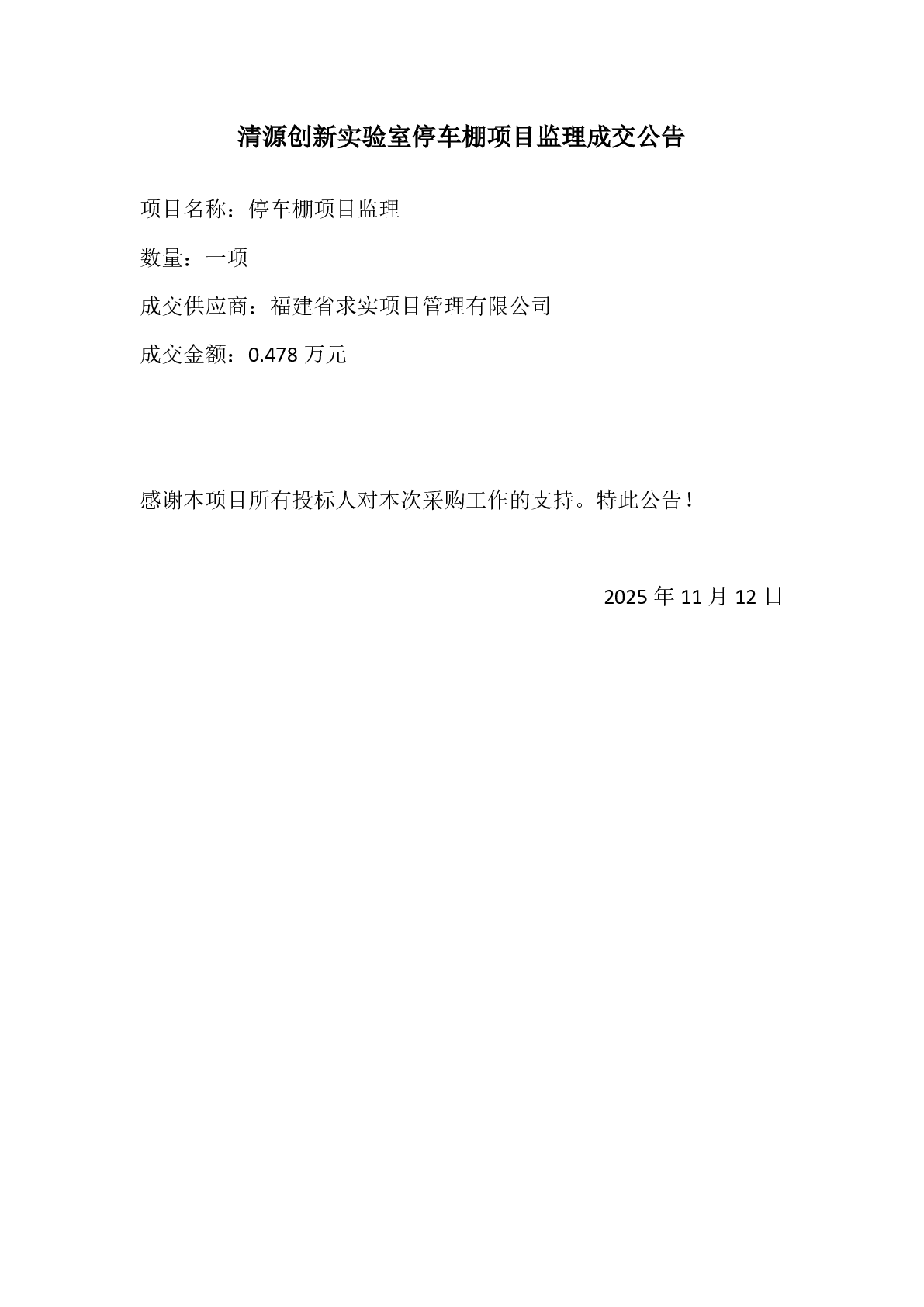 清源创新实验室停车棚项目监理成交公告

项目名称：停车棚项目监理

数量：一项

成交供应商：福建省求实项目管理有限公司

成交金额：0.478万元

感谢本项目所有投标人对本次采购工作的支持。特此公告！

2025年11月12日